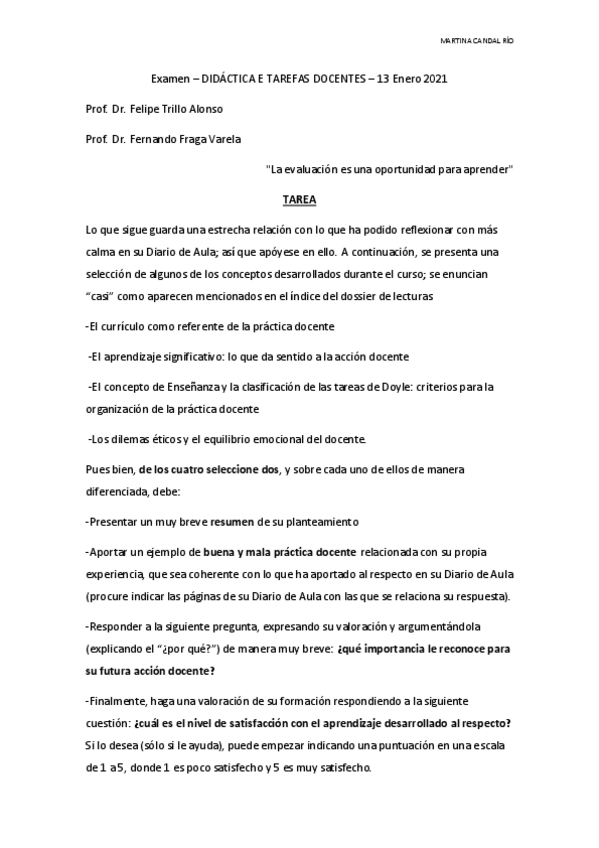 MARTINA CANDAL RÍO

Examen – DIDÁCTICA E TAREFAS DOCENTES – 13 Enero 2021

Prof. Dr. Felipe Trillo Alonso

Prof. Dr. Fernando Fraga Varela

"La evaluación es una oportunidad para aprender"

TAREA

Lo que sigue guarda una estrecha relación con lo que ha podido reflexionar con más calma en su Diario de Aula; así que apóyese en ello. A continuación, se presenta una selección de algunos de los conceptos desarrollados durante el curso; se enuncian "casi" como aparecen mencionados en el índice del dossier de lecturas

-El currículo como referente de la práctica docente

-El aprendizaje significativo: lo que da sentido a la acción docente

-El concepto de Enseñanza y la clasificación de las tareas de Doyle: criterios para la organización de la práctica docente

-Los dilemas éticos y el equilibrio emocional del docente.

Pues bien, de los cuatro seleccione dos, y sobre cada uno de ellos de manera diferenciada, debe:

-Presentar un muy breve resumen de su planteamiento

-Aportar un ejemplo de buena y mala práctica docente relacionada con su propia experiencia, que sea coherente con lo que ha aportado al respecto en su Diario de Aula (procure indicar las páginas de su Diario de Aula con las que se relaciona su respuesta).

-Responder a la siguiente pregunta, expresando su valoración y argumentándola (explicando el "¿por qué?") de manera muy breve: ¿qué importancia le reconoce para su futura acción docente?

-Finalmente, haga una valoración de su formación respondiendo a la siguiente cuestión: ¿cuál es el nivel de satisfacción con el aprendizaje desarrollado al respecto? Si lo desea (sólo si le ayuda), puede empezar indicando una puntuación en una escala de 1 a5, donde 1 es poco satisfecho y 5 es muy satisfecho.